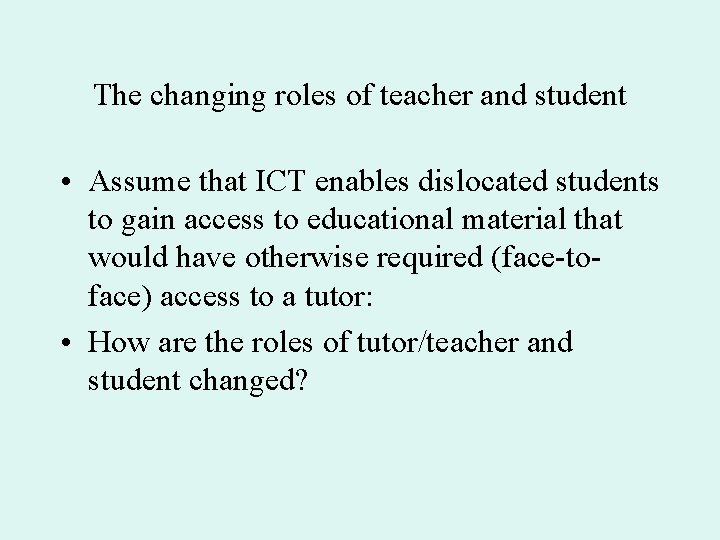 The changing roles of teacher and student

• Assume that ICT enables dislocated students to gain access to educational material that would have otherwise required (face-to-face) access to a tutor:
• How are the roles of tutor/teacher and student changed?